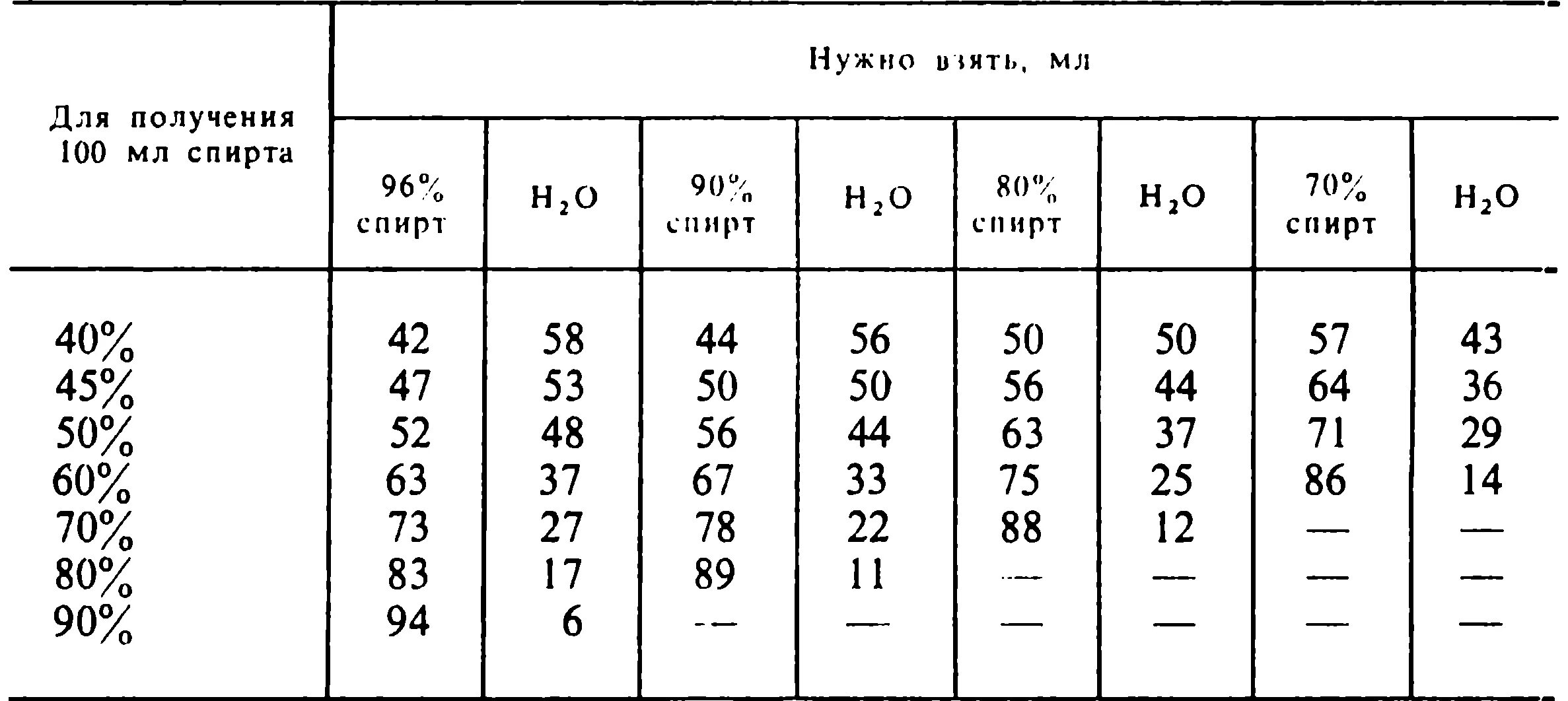 | Для получения 100 мл спирта | Нужно взять, мл | | | | | | | |
|---|---|---|---|---|---|---|---|---|
| | 96% спирт | $H_2O$ | 90% спирт | $H_2O$ | 80% спирт | $H_2O$ | 70% спирт | $H_2O$ |
| 40% | 42 | 58 | 44 | 56 | 50 | 50 | 57 | 43 |
| 45% | 47 | 53 | 50 | 50 | 56 | 44 | 64 | 36 |
| 50% | 52 | 48 | 56 | 44 | 63 | 37 | 71 | 29 |
| 60% | 63 | 37 | 67 | 33 | 75 | 25 | 86 | 14 |
| 70% | 73 | 27 | 78 | 22 | 88 | 12 | — | — |
| 80% | 83 | 17 | 89 | 11 | — | — | — | — |
| 90% | 94 | 6 | — | — | — | — | — | — |